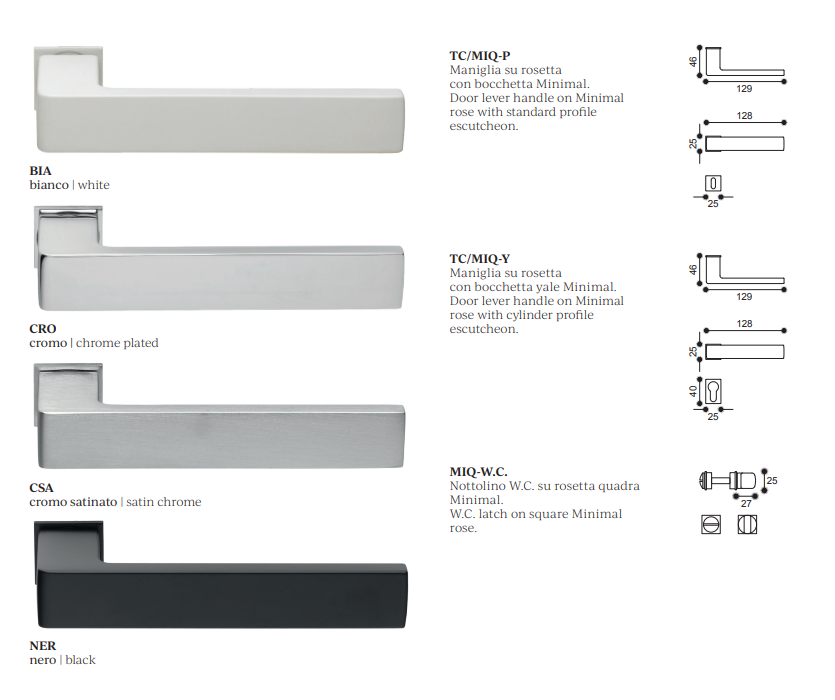 BIA
bianco | white

CRO
cromo | chrome plated

CSA
cromo satinato | satin chrome

NER
nero | black

TC/MIQ-P
Maniglia su rosetta con bocchetta Minimal.
Door lever handle on Minimal rose with standard profile escutcheon.

46
129
128
25
25

TC/MIQ-Y
Maniglia su rosetta con bocchetta yale Minimal.
Door lever handle on Minimal rose with cylinder profile escutcheon.

46
129
128
25
40
25

MIQ-W.C.
Nottolino W.C. su rosetta quadra Minimal.
W.C. latch on square Minimal rose.

25
27